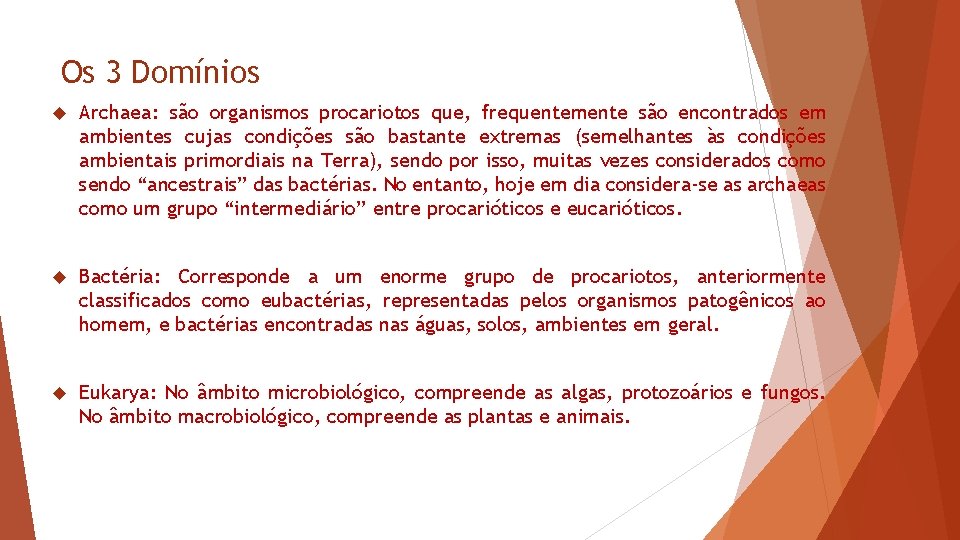 Os 3 Domínios

Archaea: são organismos procariotos que, frequentemente são encontrados em ambientes cujas condições são bastante extremas (semelhantes às condições ambientais primordiais na Terra), sendo por isso, muitas vezes considerados como sendo “ancestrais” das bactérias. No entanto, hoje em dia considera-se as archaeas como um grupo “intermediário” entre procarióticos e eucarióticos.

Bactéria: Corresponde a um enorme grupo de procariotos, anteriormente classificados como eubactérias, representadas pelos organismos patogênicos ao homem, e bactérias encontradas nas águas, solos, ambientes em geral.

Eukarya: No âmbito microbiológico, compreende as algas, protozoários e fungos. No âmbito macrobiológico, compreende as plantas e animais.